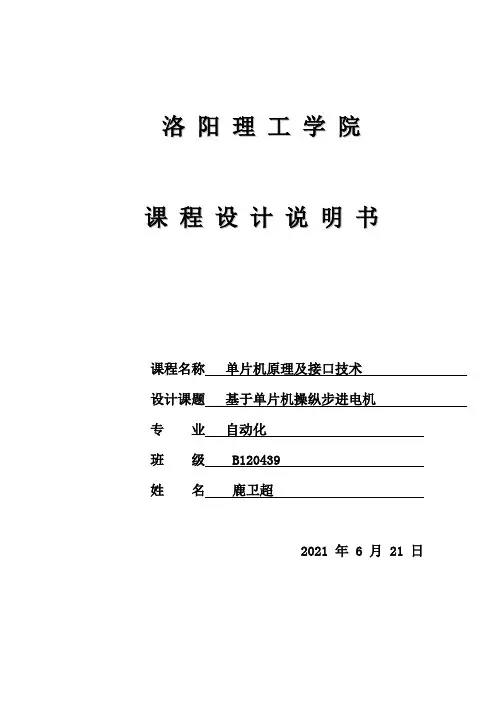 洛 阳 理 工 学 院

课 程 设 计 说 明 书

课程名称 单片机原理及接口技术

设计课题 基于单片机操纵步进电机

专 业 自动化

班 级 B120439

姓 名 鹿卫超

2021 年 6 月 21 日